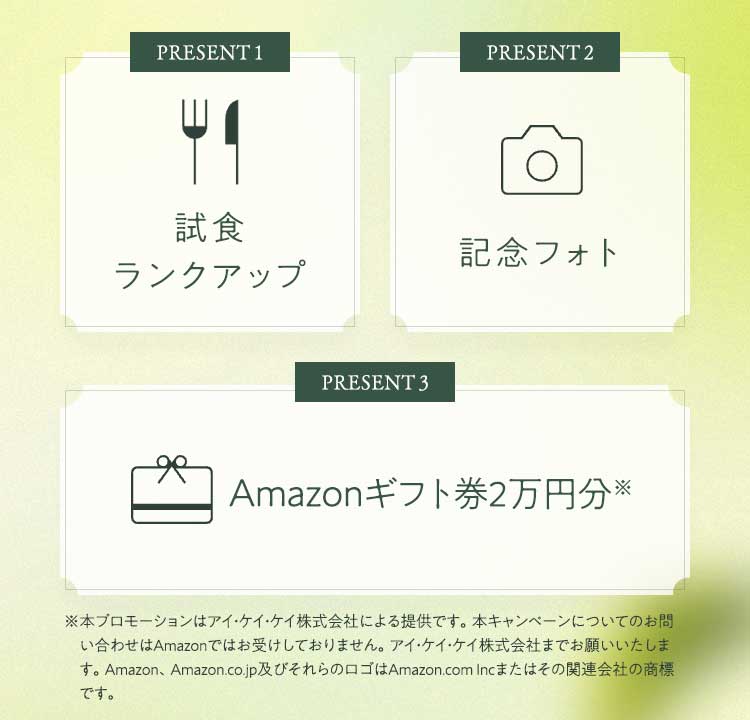 PRESENT 1

試食
ランクアップ

PRESENT 2

記念フォト

PRESENT 3

Amazonギフト券2万円分※

※本プロモーションはアイ・ケイ・ケイ株式会社による提供です。本キャンペーンについてのお問い合わせはAmazonではお受けしておりません。アイ・ケイ・ケイ株式会社までお願いいたします。Amazon、Amazon.co.jp及びそれらのロゴはAmazon.com Incまたはその関連会社の商標です。